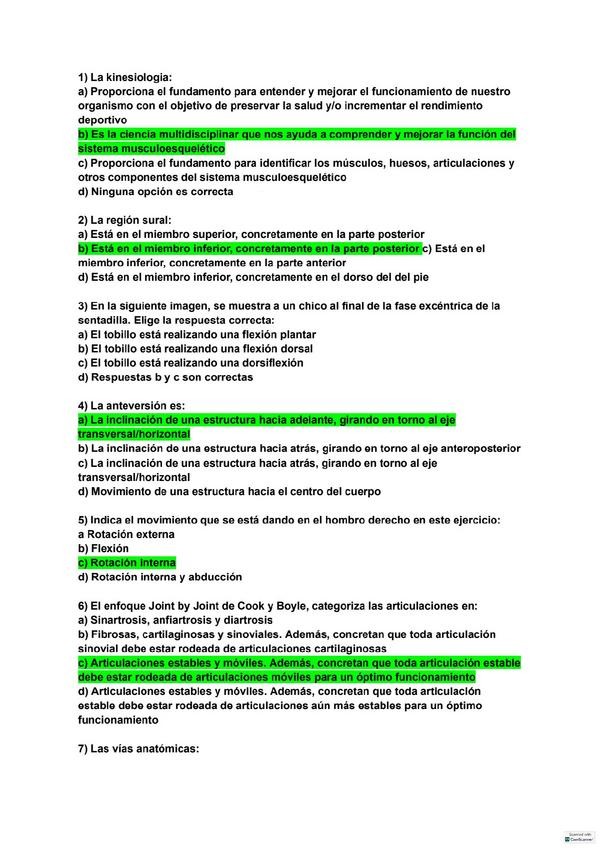 1) La kinesiologia:
a) Proporciona el fundamento para entender y mejorar el funcionamiento de nuestro organismo con el objetivo de preservar la salud y/o incrementar el rendimiento deportivo
b) Es la ciencia multidisciplinar que nos ayuda a comprender y mejorar la función del sistema musculoesquelético
c) Proporciona el fundamento para identificar los músculos, huesos, articulaciones y otros componentes del sistema musculoesquelético
d) Ninguna opción es correcta

2) La región sural:
a) Está en el miembro superior, concretamente en la parte posterior
b) Está en el miembro inferior, concretamente en la parte posterior c) Está en el miembro inferior, concretamente en la parte anterior
d) Está en el miembro inferior, concretamente en el dorso del del pie

3) En la siguiente imagen, se muestra a un chico al final de la fase excéntrica de la sentadilla. Elige la respuesta correcta:
a) El tobillo está realizando una flexión plantar
b) El tobillo está realizando una flexión dorsal
c) El tobillo está realizando una dorsiflexión
d) Respuestas b y c son correctas

4) La anteversión es:
a) La inclinación de una estructura hacia adelante, girando en torno al eje transversal/horizontal
b) La inclinación de una estructura hacia atrás, girando en torno al eje anteroposterior
c) La inclinación de una estructura hacia atrás, girando en torno al eje transversal/horizontal
d) Movimiento de una estructura hacia el centro del cuerpo

5) Indica el movimiento que se está dando en el hombro derecho en este ejercicio:
a Rotación externa
b) Flexión
c) Rotación interna
d) Rotación interna y abducción

6) El enfoque Joint by Joint de Cook y Boyle, categoriza las articulaciones en:
a) Sinartrosis, anfiartrosis y diartrosis
b) Fibrosas, cartilaginosas y sinoviales. Además, concretan que toda articulación sinovial debe estar rodeada de articulaciones cartilaginosas
c) Articulaciones estables y móviles. Además, concretan que toda articulación estable debe estar rodeada de articulaciones móviles para un óptimo funcionamiento
d) Articulaciones estables y móviles. Además, concretan que toda articulación estable debe estar rodeada de articulaciones aún más estables para un óptimo funcionamiento

7) Las vías anatómicas:

Scanned with CamScanner